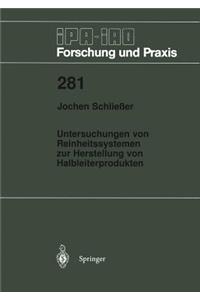 IPA-IAO
Forschung und Praxis

281

Jochen Schließer

Untersuchungen von Reinheitssystemen zur Herstellung von Halbleiterprodukten

Springer